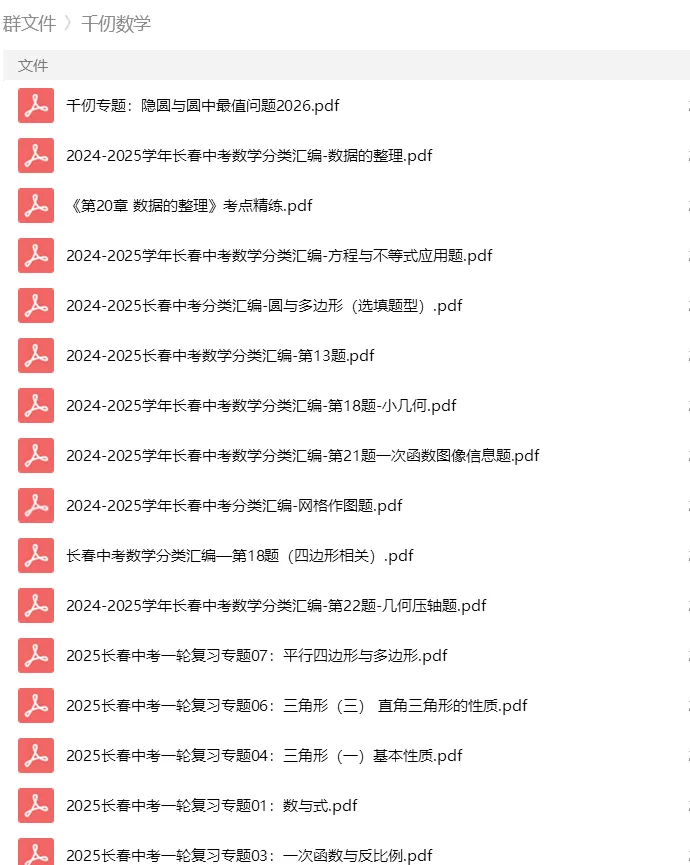 群文件 〉 千仞数学

文件

千仞专题：隐圆与圆中最值问题2026.pdf

2024-2025学年长春中考数学分类汇编-数据的整理.pdf

《第20章 数据的整理》考点精练.pdf

2024-2025学年长春中考数学分类汇编-方程与不等式应用题.pdf

2024-2025长春中考分类汇编-圆与多边形（选填题型）.pdf

2024-2025长春中考数学分类汇编-第13题.pdf

2024-2025学年长春中考数学分类汇编-第18题-小几何.pdf

2024-2025学年长春中考数学分类汇编-第21题一次函数图像信息题.pdf

2024-2025学年长春中考分类汇编-网格作图题.pdf

长春中考数学分类汇编—第18题（四边形相关）.pdf

2024-2025学年长春中考数学分类汇编-第22题-几何压轴题.pdf

2025长春中考一轮复习专题07：平行四边形与多边形.pdf

2025长春中考一轮复习专题06：三角形（三） 直角三角形的性质.pdf

2025长春中考一轮复习专题04：三角形（一）基本性质.pdf

2025长春中考一轮复习专题01：数与式.pdf

2025长春中考一轮复习专题03：一次函数与反比例.pdf